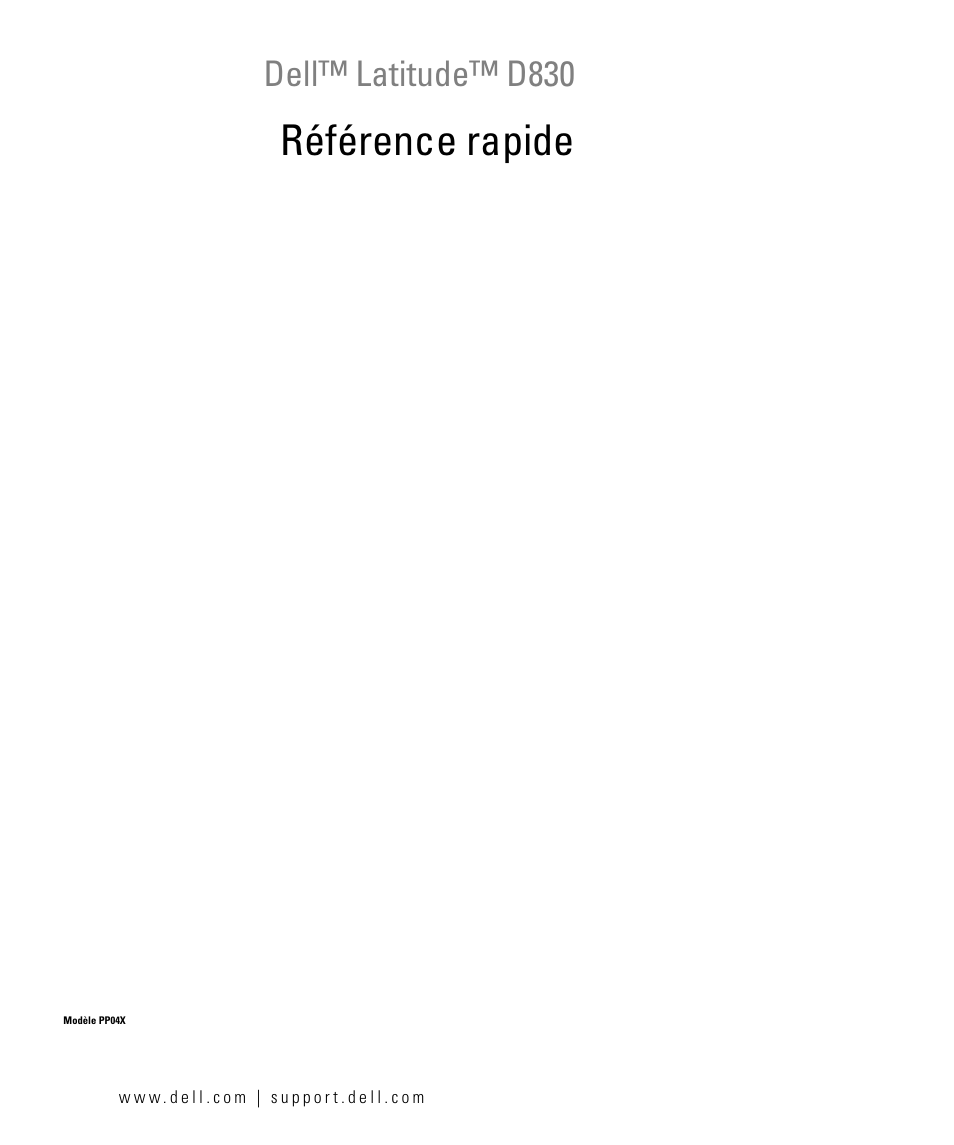 Dell™ Latitude™ D830

Référence rapide

Modèle PP04X

www.dell.com | support.dell.com